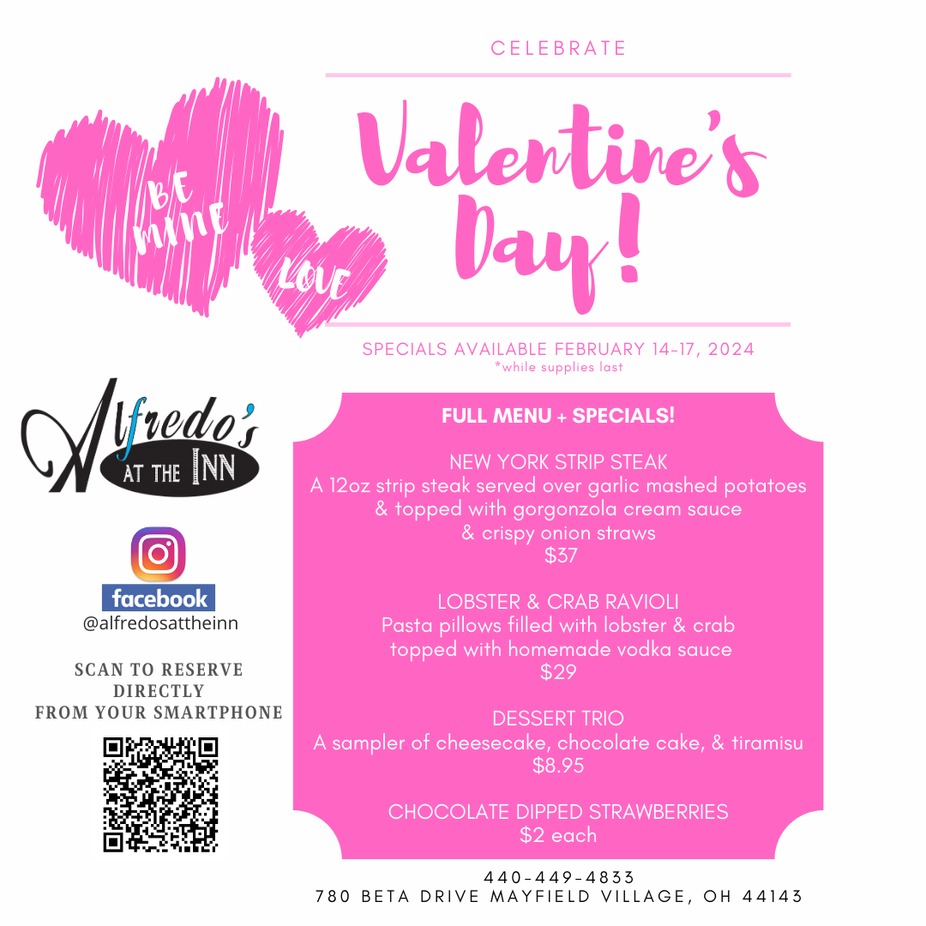 CELEBRATE

Valentine's Day!

BE MINE

LOVE

SPECIALS AVAILABLE FEBRUARY 14-17, 2024
*while supplies last

Alfredo's AT THE INN

facebook
@alfredosattheinn

SCAN TO RESERVE DIRECTLY FROM YOUR SMARTPHONE

FULL MENU + SPECIALS!

NEW YORK STRIP STEAK
A 12oz strip steak served over garlic mashed potatoes & topped with gorgonzola cream sauce & crispy onion straws
$37

LOBSTER & CRAB RAVIOLI
Pasta pillows filled with lobster & crab topped with homemade vodka sauce
$29

DESSERT TRIO
A sampler of cheesecake, chocolate cake, & tiramisu
$8.95

CHOCOLATE DIPPED STRAWBERRIES
$2 each

440-449-4833
780 BETA DRIVE MAYFIELD VILLAGE, OH 44143